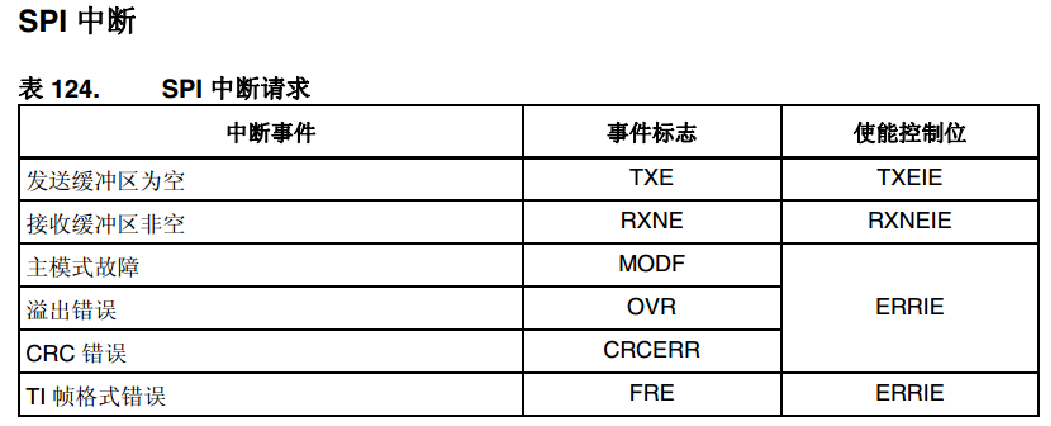 SPI中断

表124. SPI中断请求

| 中断事件 | 事件标志 | 使能控制位 |
|---|---|---|
| 发送缓冲区为空 | TXE | TXEIE |
| 接收缓冲区非空 | RXNE | RXNEIE |
| 主模式故障 | MODF | ERRIE |
| 溢出错误 | OVR | |
| CRC错误 | CRCERR | |
| TI帧格式错误 | FRE | ERRIE |